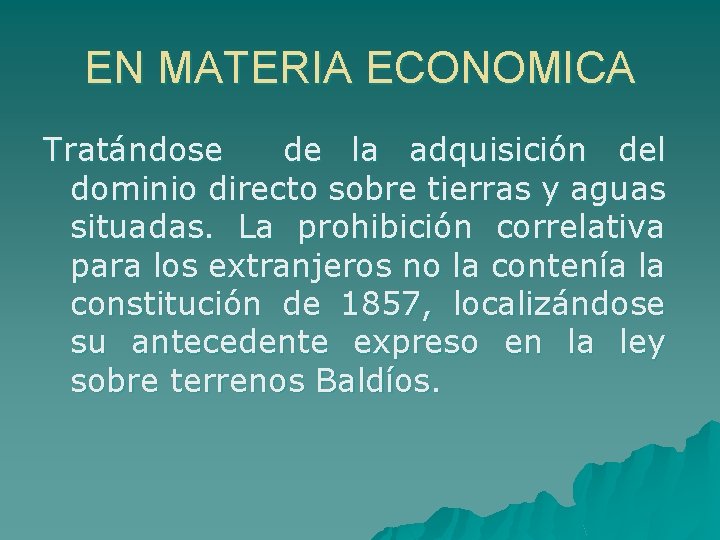 EN MATERIA ECONOMICA

Tratándose de la adquisición del dominio directo sobre tierras y aguas situadas. La prohibición correlativa para los extranjeros no la contenía la constitución de 1857, localizándose su antecedente expreso en la ley sobre terrenos Baldíos.